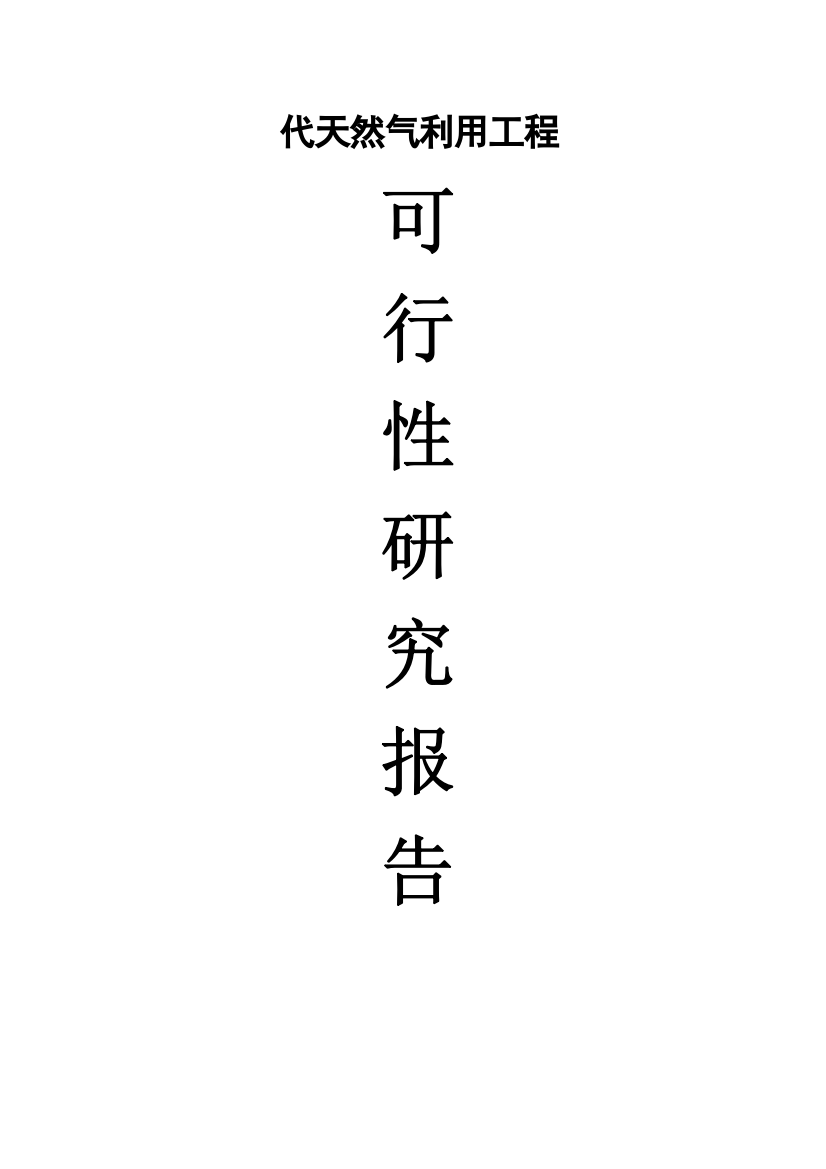 代天然气利用工程

可
行
性
研
究
报
告